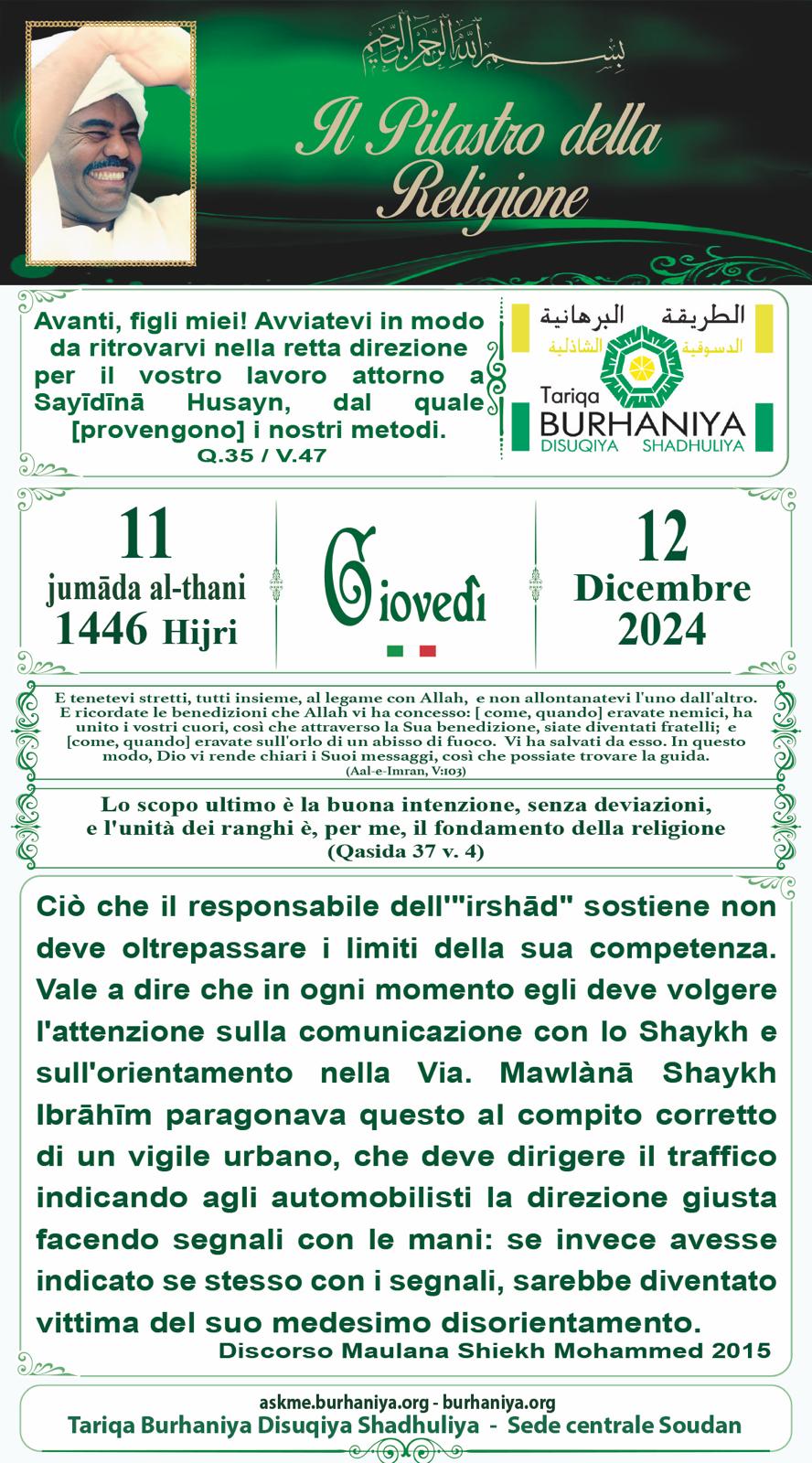 بسم الله الرحمن الرحيم

Il Pilastro della Religione

Avanti, figli miei! Avviatevi in modo da ritrovarvi nella retta direzione per il vostro lavoro attorno a Sayīdīnā Husayn, dal quale [provengono] i nostri metodi.
Q.35 / V.47

الطريقة البرهانية
الدسوقية الشاذلية
Tariqa BURHANIYA
DISUQIYA SHADHULIYA

11
jumāda al-thani
1446 Hijri

Giovedì

12
Dicembre
2024

E tenetevi stretti, tutti insieme, al legame con Allah, e non allontanatevi l'uno dall'altro. E ricordate le benedizioni che Allah vi ha concesso: [ come, quando] eravate nemici, ha unito i vostri cuori, così che attraverso la Sua benedizione, siate diventati fratelli; e [come, quando] eravate sull'orlo di un abisso di fuoco. Vi ha salvati da esso. In questo modo, Dio vi rende chiari i Suoi messaggi, così che possiate trovare la guida.
(Aal-e-Imran, V:103)

Lo scopo ultimo è la buona intenzione, senza deviazioni, e l'unità dei ranghi è, per me, il fondamento della religione
(Qasida 37 v. 4)

Ciò che il responsabile dell'"irshād" sostiene non deve oltrepassare i limiti della sua competenza. Vale a dire che in ogni momento egli deve volgere l'attenzione sulla comunicazione con lo Shaykh e sull'orientamento nella Via. Mawlànā Shaykh Ibrāhīm paragonava questo al compito corretto di un vigile urbano, che deve dirigere il traffico indicando agli automobilisti la direzione giusta facendo segnali con le mani: se invece avesse indicato se stesso con i segnali, sarebbe diventato vittima del suo medesimo disorientamento.
Discorso Maulana Shiekh Mohammed 2015

askme.burhaniya.org - burhaniya.org
Tariqa Burhaniya Disuqiya Shadhuliya - Sede centrale Soudan